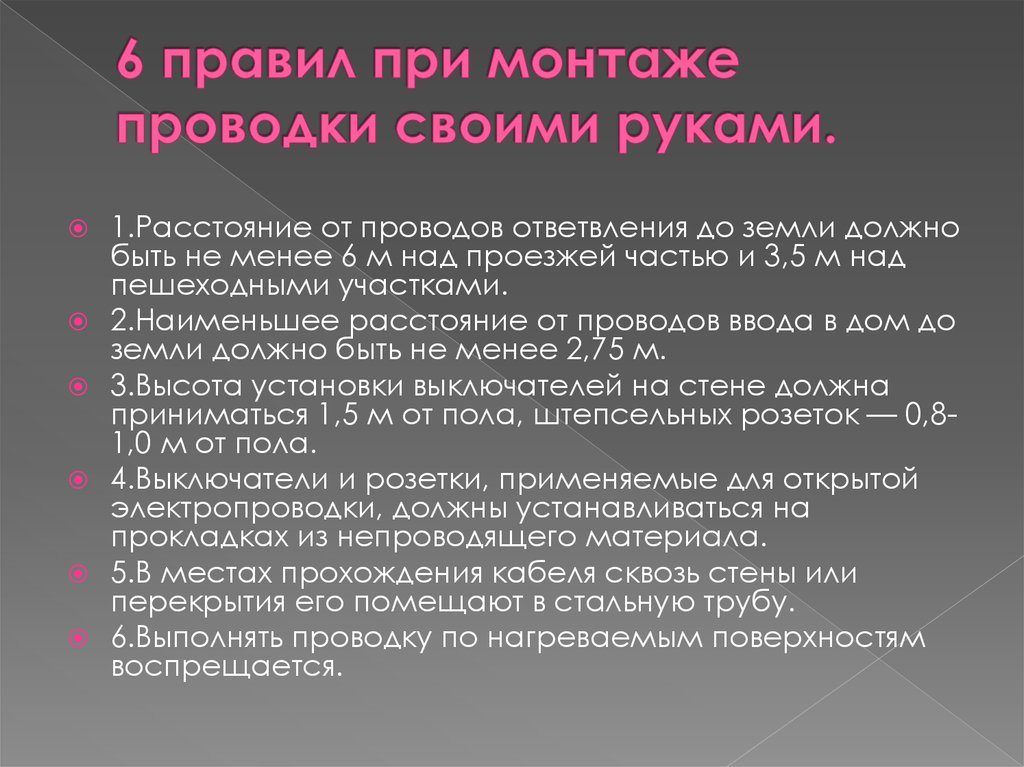 6 правил при монтаже проводки своими руками.

1.Расстояние от проводов ответвления до земли должно быть не менее 6 м над проезжей частью и 3,5 м над пешеходными участками.

2.Наименьшее расстояние от проводов ввода в дом до земли должно быть не менее 2,75 м.

3.Высота установки выключателей на стене должна приниматься 1,5 м от пола, штепсельных розеток — 0,8-1,0 м от пола.

4.Выключатели и розетки, применяемые для открытой электропроводки, должны устанавливаться на прокладках из непроводящего материала.

5.В местах прохождения кабеля сквозь стены или перекрытия его помещают в стальную трубу.

6.Выполнять проводку по нагреваемым поверхностям воспрещается.